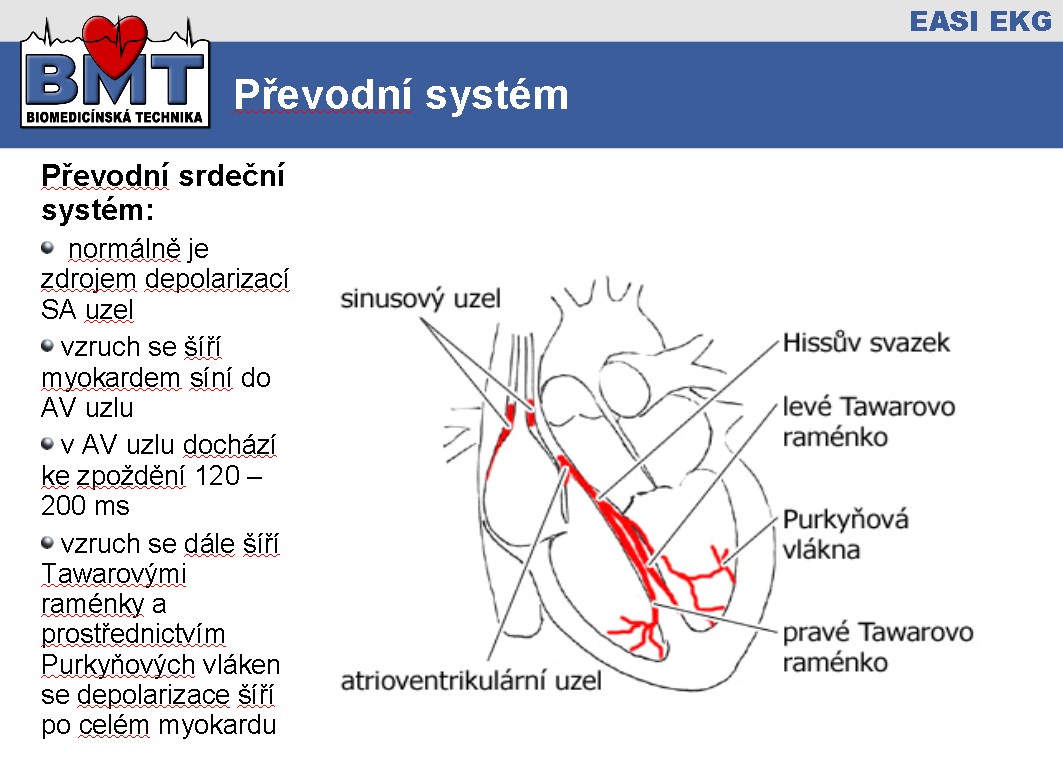 EASI EKG

BMT
BIOMEDICÍNSKÁ TECHNIKA

Převodní systém

Převodní srdeční systém:

normálně je zdrojem depolarizací SA uzel

vzruch se šíří myokardem síní do AV uzlu

v AV uzlu dochází ke zpoždění 120 – 200 ms

vzruch se dále šíří Tawarovými raménky a prostřednictvím Purkyňových vláken se depolarizace šíří po celém myokardu

sinusový uzel

Hissův svazek

levé Tawarovo raménko

Purkyňová vlákna

pravé Tawarovo raménko

atrioventrikulární uzel